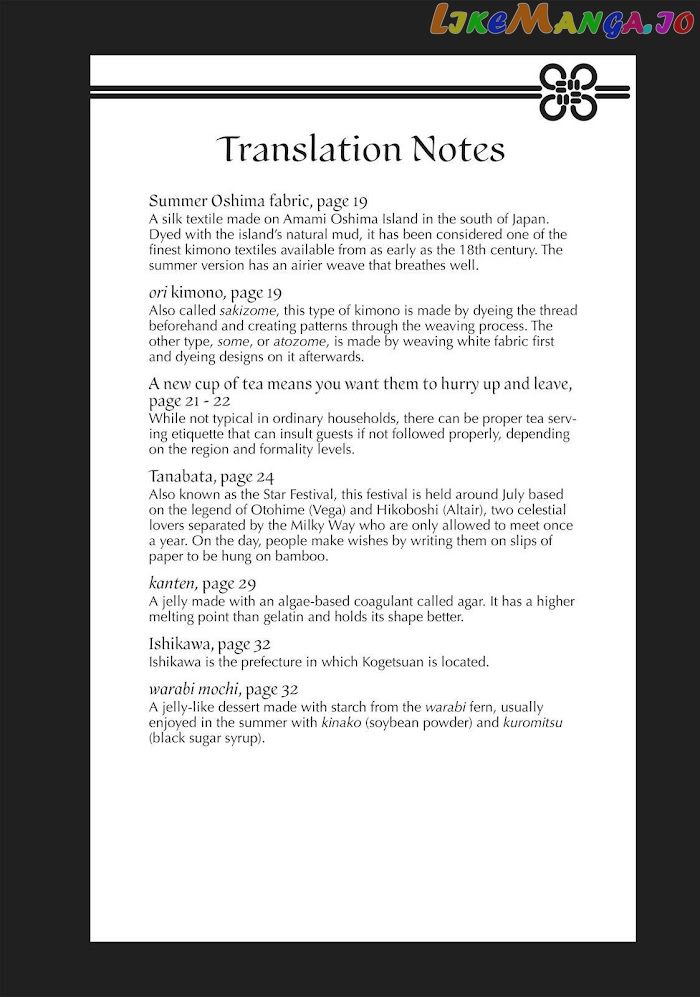 Translation Notes

Summer Oshima fabric, page 19
A silk textile made on Amami Oshima Island in the south of Japan. Dyed with the island's natural mud, it has been considered one of the finest kimono textiles available from as early as the 18th century. The summer version has an airier weave that breathes well.

ori kimono, page 19
Also called sakizome, this type of kimono is made by dyeing the thread beforehand and creating patterns through the weaving process. The other type, some, or atozome, is made by weaving white fabric first and dyeing designs on it afterwards.

A new cup of tea means you want them to hurry up and leave, page 21 - 22
While not typical in ordinary households, there can be proper tea serving etiquette that can insult guests if not followed properly, depending on the region and formality levels.

Tanabata, page 24
Also known as the Star Festival, this festival is held around July based on the legend of Otohime (Vega) and Hikoboshi (Altair), two celestial lovers separated by the Milky Way who are only allowed to meet once a year. On the day, people make wishes by writing them on slips of paper to be hung on bamboo.

kanten, page 29
A jelly made with an algae-based coagulant called agar. It has a higher melting point than gelatin and holds its shape better.

Ishikawa, page 32
Ishikawa is the prefecture in which Kogetsuan is located.

warabi mochi, page 32
A jelly-like dessert made with starch from the warabi fern, usually enjoyed in the summer with kinako (soybean powder) and kuromitsu (black sugar syrup).

LikeManga.io